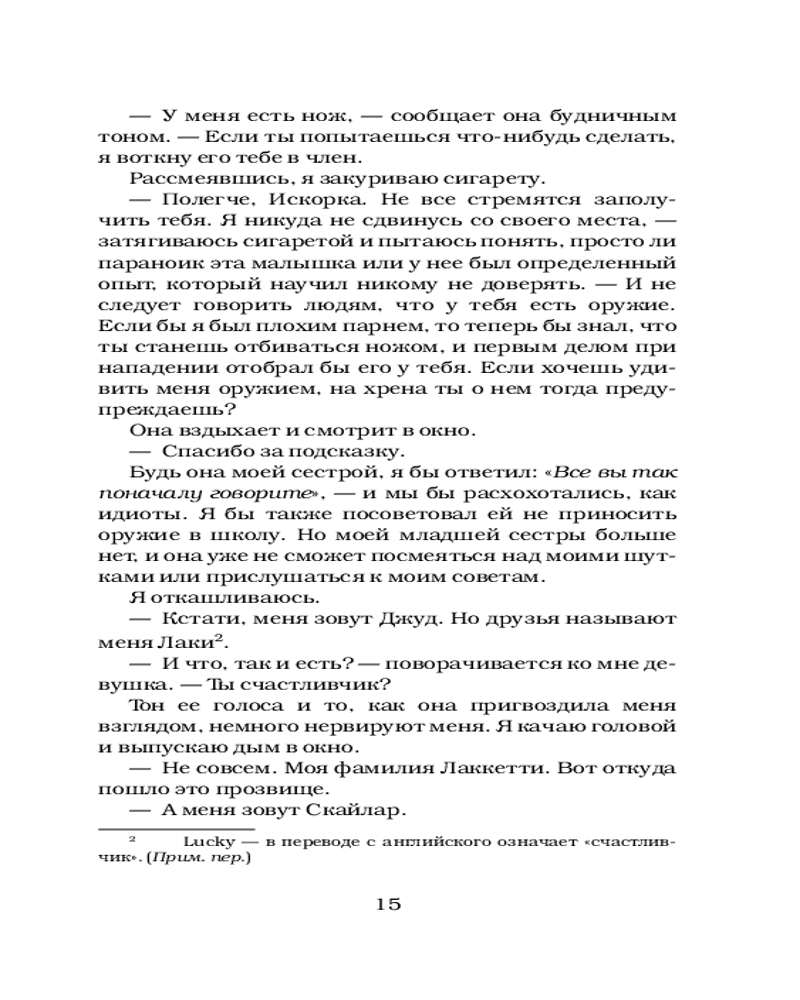 — У меня есть нож, — сообщает она будничным тоном. — Если ты попытаешься что-нибудь сделать, я воткну его тебе в член.

Рассмеявшись, я закуриваю сигарету.

— Полегче, Искорка. Не все стремятся заполучить тебя. Я никуда не сдвинусь со своего места, — затягиваюсь сигаретой и пытаюсь понять, просто ли параноик эта малышка или у нее был определенный опыт, который научил никому не доверять. — И не следует говорить людям, что у тебя есть оружие. Если бы я был плохим парнем, то теперь бы знал, что ты станешь отбиваться ножом, и первым делом при нападении отобрал бы его у тебя. Если хочешь удивить меня оружием, на хрена ты о нем тогда предупреждаешь?

Она вздыхает и смотрит в окно.

— Спасибо за подсказку.

Будь она моей сестрой, я бы ответил: «Все вы так поначалу говорите», — и мы бы расхохотались, как идиоты. Я бы также посоветовал ей не приносить оружие в школу. Но моей младшей сестры больше нет, и она уже не сможет посмеяться над моими шутками или прислушаться к моим советам.

Я откашливаюсь.

— Кстати, меня зовут Джуд. Но друзья называют меня Лаки$^2$.

— И что, так и есть? — поворачивается ко мне девушка. — Ты счастливчик?

Тон ее голоса и то, как она пригвоздила меня взглядом, немного нервируют меня. Я качаю головой и выпускаю дым в окно.

— Не совсем. Моя фамилия Лаккетти. Вот откуда пошло это прозвище.

— А меня зовут Скайлар.

$^2$ Lucky — в переводе с английского означает «счастливчик». (Прим. пер.)

15